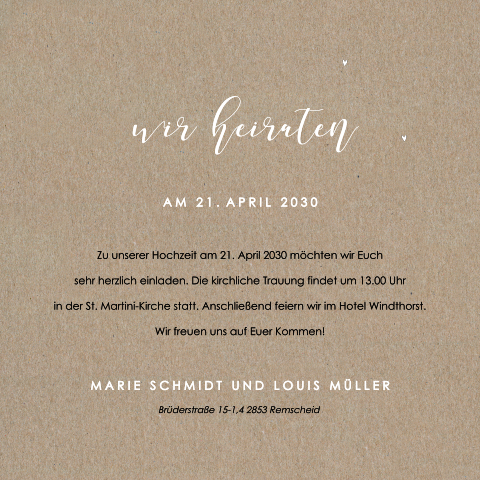 wir heiraten

AM 21. APRIL 2030

Zu unserer Hochzeit am 21. April 2030 möchten wir Euch sehr herzlich einladen. Die kirchliche Trauung findet um 13.00 Uhr in der St. Martini-Kirche statt. Anschließend feiern wir im Hotel Windthorst. Wir freuen uns auf Euer Kommen!

MARIE SCHMIDT UND LOUIS MÜLLER

Brüderstraße 15-1,4 2853 Remscheid